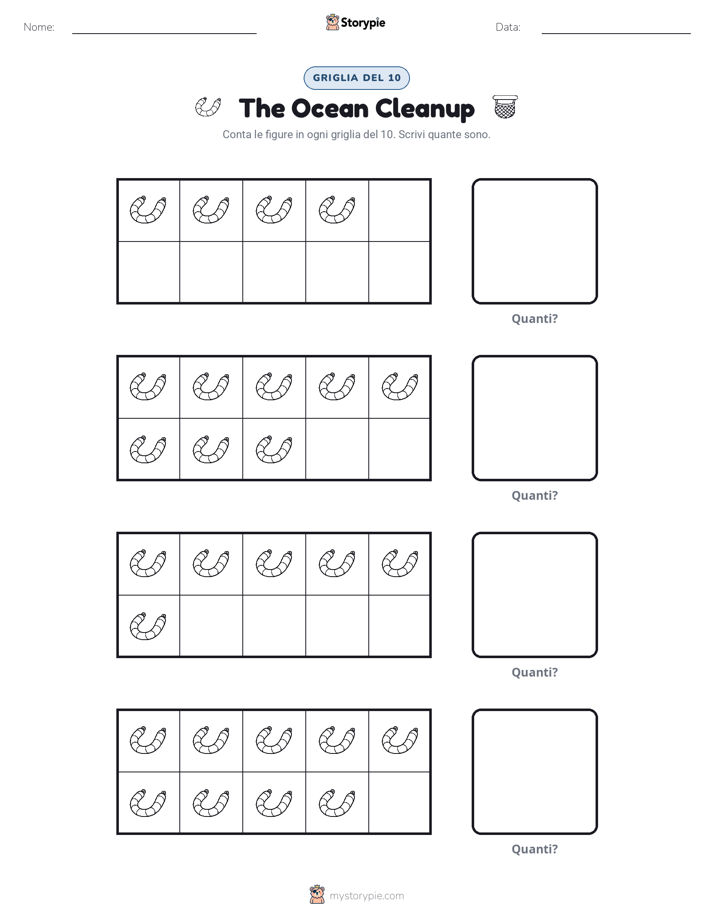 Nome: ____ Storypie Data: ____

GRIGLIA DEL 10

The Ocean Cleanup

Conta le figure in ogni griglia del 10. Scrivi quante sono.

Quanti?

Quanti?

Quanti?

Quanti?

mystorypie.com